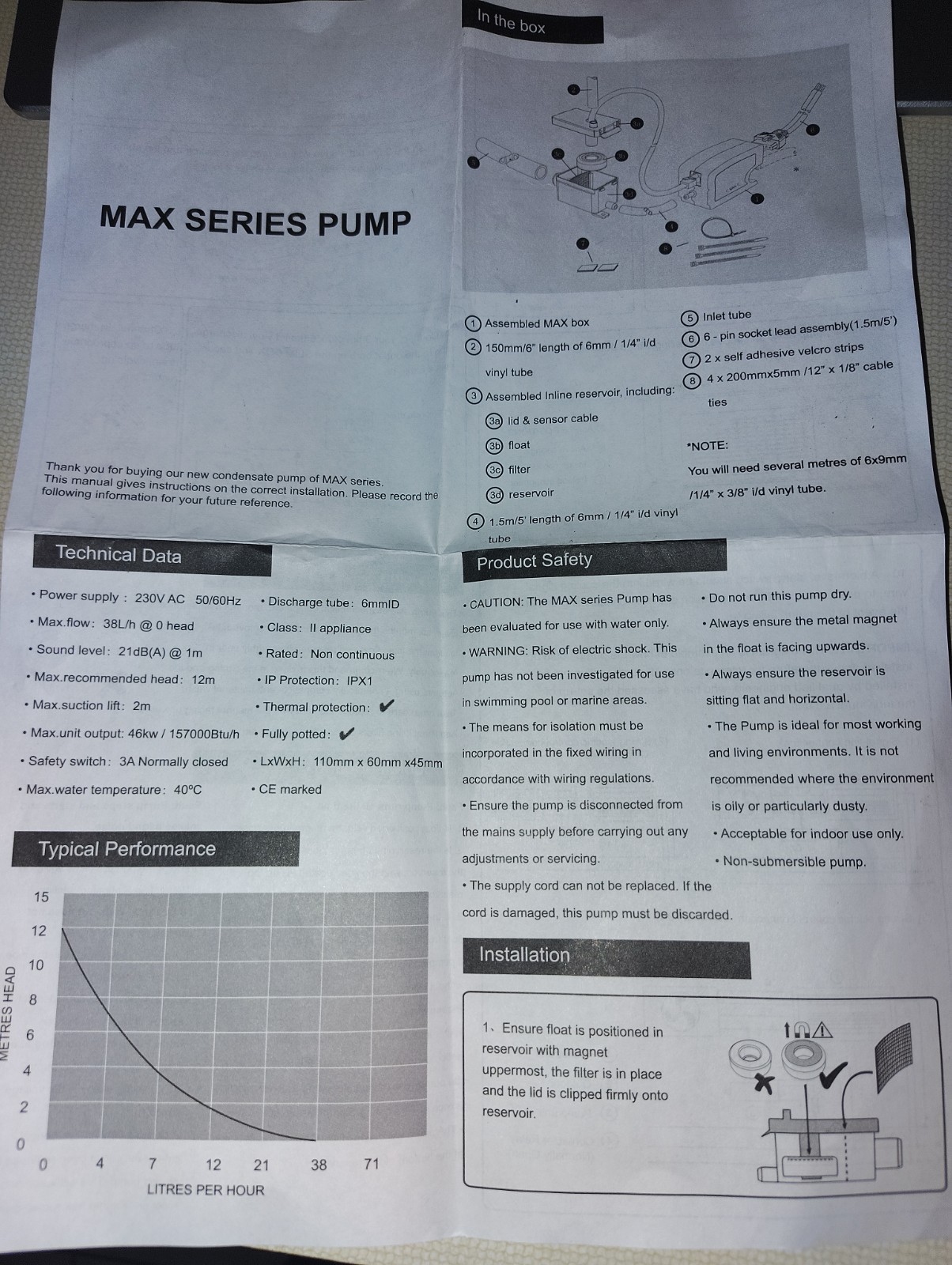 MAX SERIES PUMP

Thank you for buying our new condensate pump of MAX series. This manual gives instructions on the correct installation. Please record the following information for your future reference.

Technical Data

• Power supply : 230V AC 50/60Hz
• Max.flow: 38L/h @ 0 head
• Sound level: 21dB(A) @ 1m
• Max.recommended head: 12m
• Max.suction lift: 2m
• Max.unit output: 46kw / 157000Btu/h
• Safety switch: 3A Normally closed
• Max.water temperature: 40°C

• Discharge tube: 6mmID
• Class: II appliance
• Rated: Non continuous
• IP Protection: IPX1
• Thermal protection: ✔
• Fully potted: ✔
• LxWxH: 110mm x 60mm x45mm
• CE marked

Typical Performance

METRES HEAD
15
12
10
8
6
4
2
0

0 4 7 12 21 38 71
LITRES PER HOUR

In the box

1 Assembled MAX box
2 150mm/6" length of 6mm / 1/4" i/d vinyl tube
3 Assembled Inline reservoir, including:
3a lid & sensor cable
3b float
3c filter
3d reservoir
4 1.5m/5' length of 6mm / 1/4" i/d vinyl tube

5 Inlet tube
6 6 - pin socket lead assembly(1.5m/5')
7 2 x self adhesive velcro strips
8 4 x 200mmx5mm /12" x 1/8" cable ties

*NOTE:
You will need several metres of 6x9mm /1/4" x 3/8" i/d vinyl tube.

Product Safety

• CAUTION: The MAX series Pump has been evaluated for use with water only.
• WARNING: Risk of electric shock. This pump has not been investigated for use in swimming pool or marine areas.
• The means for isolation must be incorporated in the fixed wiring in accordance with wiring regulations.
• Ensure the pump is disconnected from the mains supply before carrying out any adjustments or servicing.
• The supply cord can not be replaced. If the cord is damaged, this pump must be discarded.

• Do not run this pump dry.
• Always ensure the metal magnet in the float is facing upwards.
• Always ensure the reservoir is sitting flat and horizontal.
• The Pump is ideal for most working and living environments. It is not recommended where the environment is oily or particularly dusty.
• Acceptable for indoor use only.
• Non-submersible pump.

Installation

1、Ensure float is positioned in reservoir with magnet uppermost, the filter is in place and the lid is clipped firmly onto reservoir.